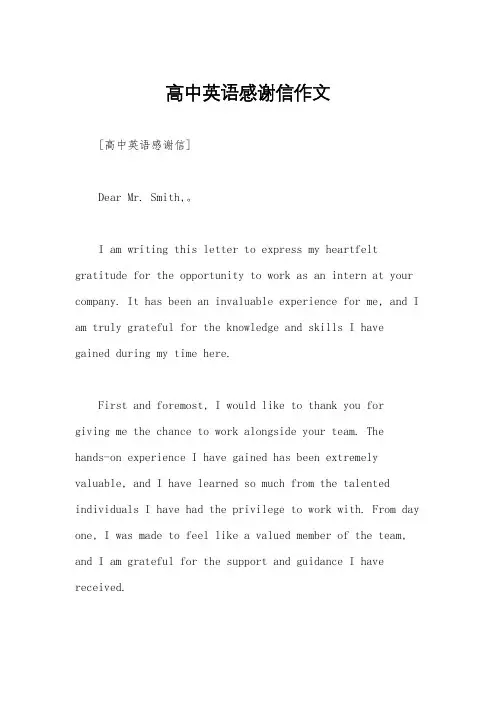 高中英语感谢信作文

[高中英语感谢信]

Dear Mr. Smith,。

I am writing this letter to express my heartfelt gratitude for the opportunity to work as an intern at your company. It has been an invaluable experience for me, and I am truly grateful for the knowledge and skills I have gained during my time here.

First and foremost, I would like to thank you for giving me the chance to work alongside your team. The hands-on experience I have gained has been extremely valuable, and I have learned so much from the talented individuals I have had the privilege to work with. From day one, I was made to feel like a valued member of the team, and I am grateful for the support and guidance I have received.